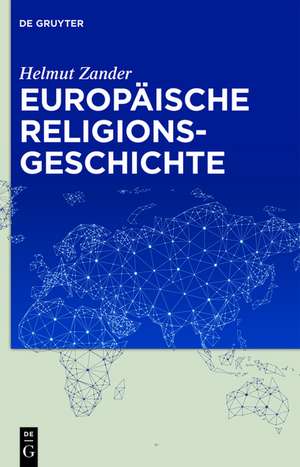 DE GRUYTER

Helmut Zander

EUROPÄISCHE RELIGIONS-GESCHICHTE

DE G